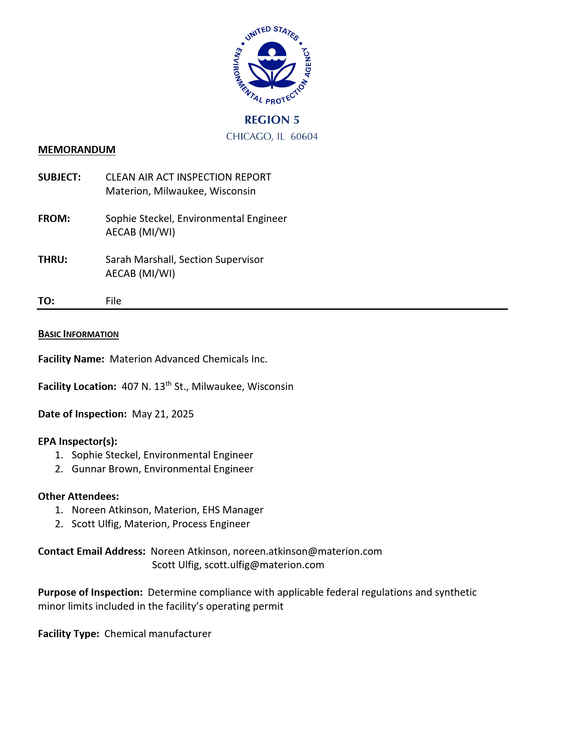 UNITED STATES ENVIRONMENTAL PROTECTION AGENCY

REGION 5
CHICAGO, IL 60604

MEMORANDUM

SUBJECT: CLEAN AIR ACT INSPECTION REPORT
Materion, Milwaukee, Wisconsin

FROM: Sophie Steckel, Environmental Engineer
AECAB (MI/WI)

THRU: Sarah Marshall, Section Supervisor
AECAB (MI/WI)

TO: File

BASIC INFORMATION

Facility Name: Materion Advanced Chemicals Inc.

Facility Location: 407 N. 13th St., Milwaukee, Wisconsin

Date of Inspection: May 21, 2025

EPA Inspector(s):
1. Sophie Steckel, Environmental Engineer
2. Gunnar Brown, Environmental Engineer

Other Attendees:
1. Noreen Atkinson, Materion, EHS Manager
2. Scott Ulfig, Materion, Process Engineer

Contact Email Address: Noreen Atkinson, noreen.atkinson@materion.com
Scott Ulfig, scott.ulfig@materion.com

Purpose of Inspection: Determine compliance with applicable federal regulations and synthetic minor limits included in the facility's operating permit

Facility Type: Chemical manufacturer